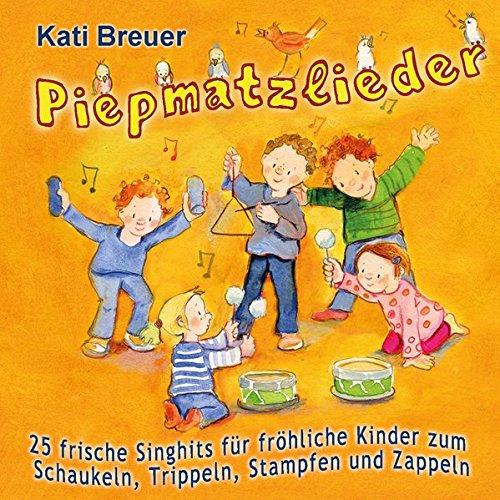 Kati Breuer

Piepmatzlieder

25 frische Singhits für fröhliche Kinder zum Schaukeln, Trippeln, Stampfen und Zappeln